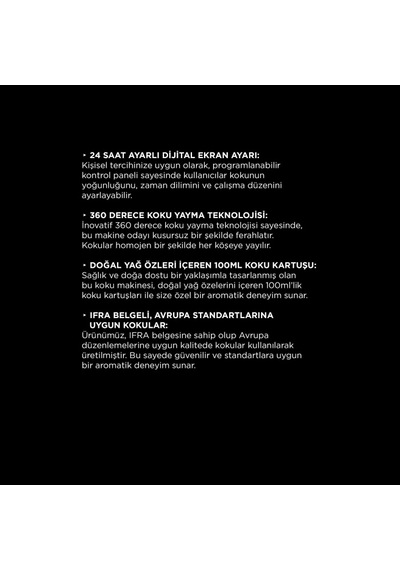 • 24 SAAT AYARLI DİJİTAL EKRAN AYARI:
Kişisel tercihinize uygun olarak, programlanabilir kontrol paneli sayesinde kullanıcılar kokunun yoğunluğunu, zaman dilimini ve çalışma düzenini ayarlayabilir.

• 360 DERECE KOKU YAYMA TEKNOLOJİSİ:
İnovatif 360 derece koku yayma teknolojisi sayesinde, bu makine odayı kusursuz bir şekilde ferahlatır. Kokular homojen bir şekilde her köşeye yayılır.

• DOĞAL YAĞ ÖZLERİ İÇEREN 100ML KOKU KARTUŞU:
Sağlık ve doğa dostu bir yaklaşımla tasarlanmış olan bu koku makinesi, doğal yağ özelerini içeren 100ml'lik koku kartuşları ile size özel bir aromatik deneyim sunar.

• IFRA BELGELİ, AVRUPA STANDARTLARINA UYGUN KOKULAR:
Ürünümüz, IFRA belgesine sahip olup Avrupa düzenlemelerine uygun kalitede kokular kullanılarak üretilmiştir. Bu sayede güvenilir ve standartlara uygun bir aromatik deneyim sunar.